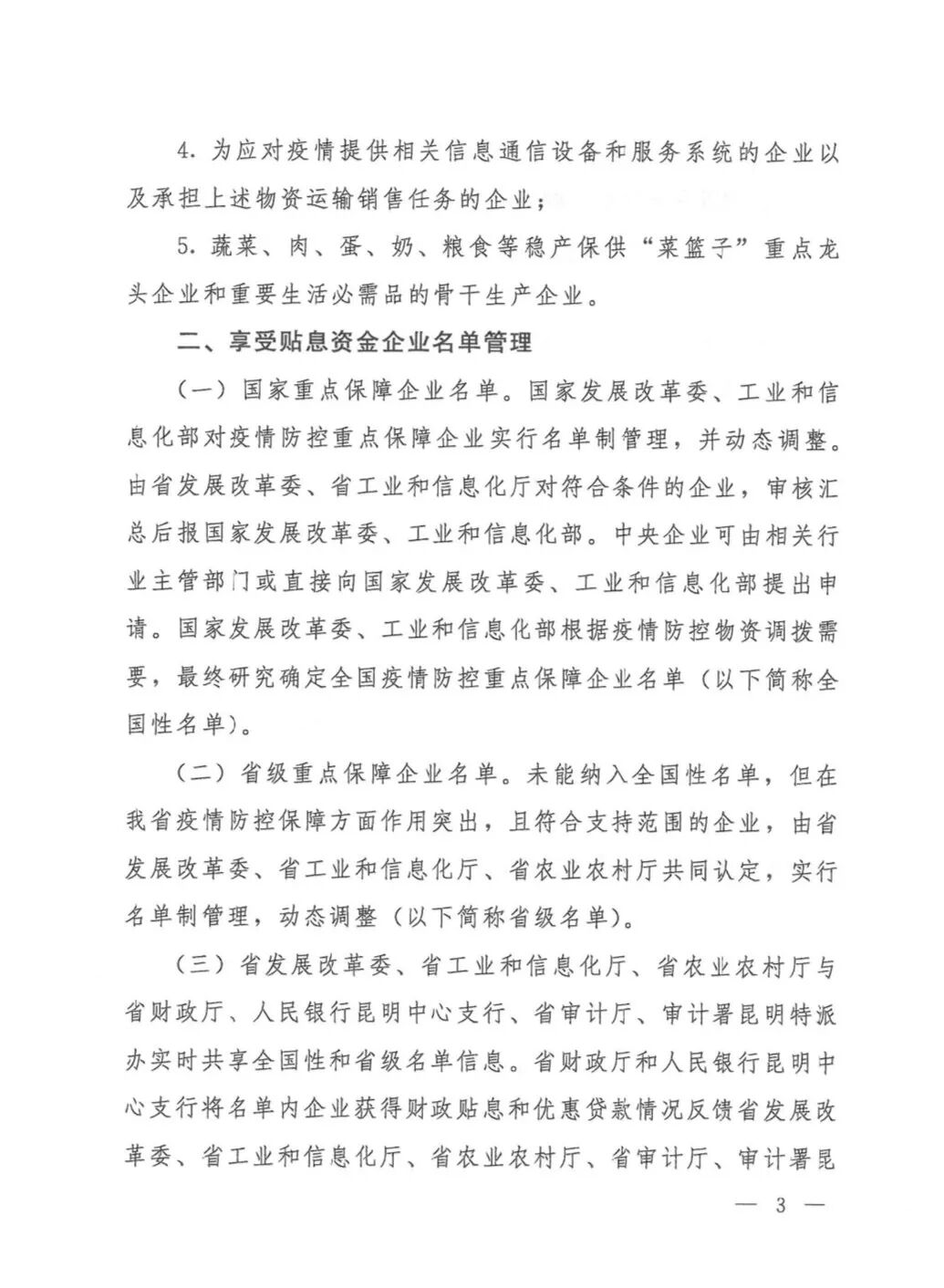 4. 为应对疫情提供相关信息通信设备和服务系统的企业以及承担上述物资运输销售任务的企业；

5. 蔬菜、肉、蛋、奶、粮食等稳产保供“菜篮子”重点龙头企业和重要生活必需品的骨干生产企业。

二、享受贴息资金企业名单管理

（一）国家重点保障企业名单。国家发展改革委、工业和信息化部对疫情防控重点保障企业实行名单制管理，并动态调整。由省发展改革委、省工业和信息化厅对符合条件的企业，审核汇总后报国家发展改革委、工业和信息化部。中央企业可由相关行业主管部门或直接向国家发展改革委、工业和信息化部提出申请。国家发展改革委、工业和信息化部根据疫情防控物资调拨需要，最终研究确定全国疫情防控重点保障企业名单（以下简称全国性名单）。

（二）省级重点保障企业名单。未能纳入全国性名单，但在我省疫情防控保障方面作用突出，且符合支持范围的企业，由省发展改革委、省工业和信息化厅、省农业农村厅共同认定，实行名单制管理，动态调整（以下简称省级名单）。

（三）省发展改革委、省工业和信息化厅、省农业农村厅与省财政厅、人民银行昆明中心支行、省审计厅、审计署昆明特派办实时共享全国性和省级名单信息。省财政厅和人民银行昆明中心支行将名单内企业获得财政贴息和优惠贷款情况反馈省发展改革委、省工业和信息化厅、省农业农村厅、省审计厅、审计署昆

— 3 —